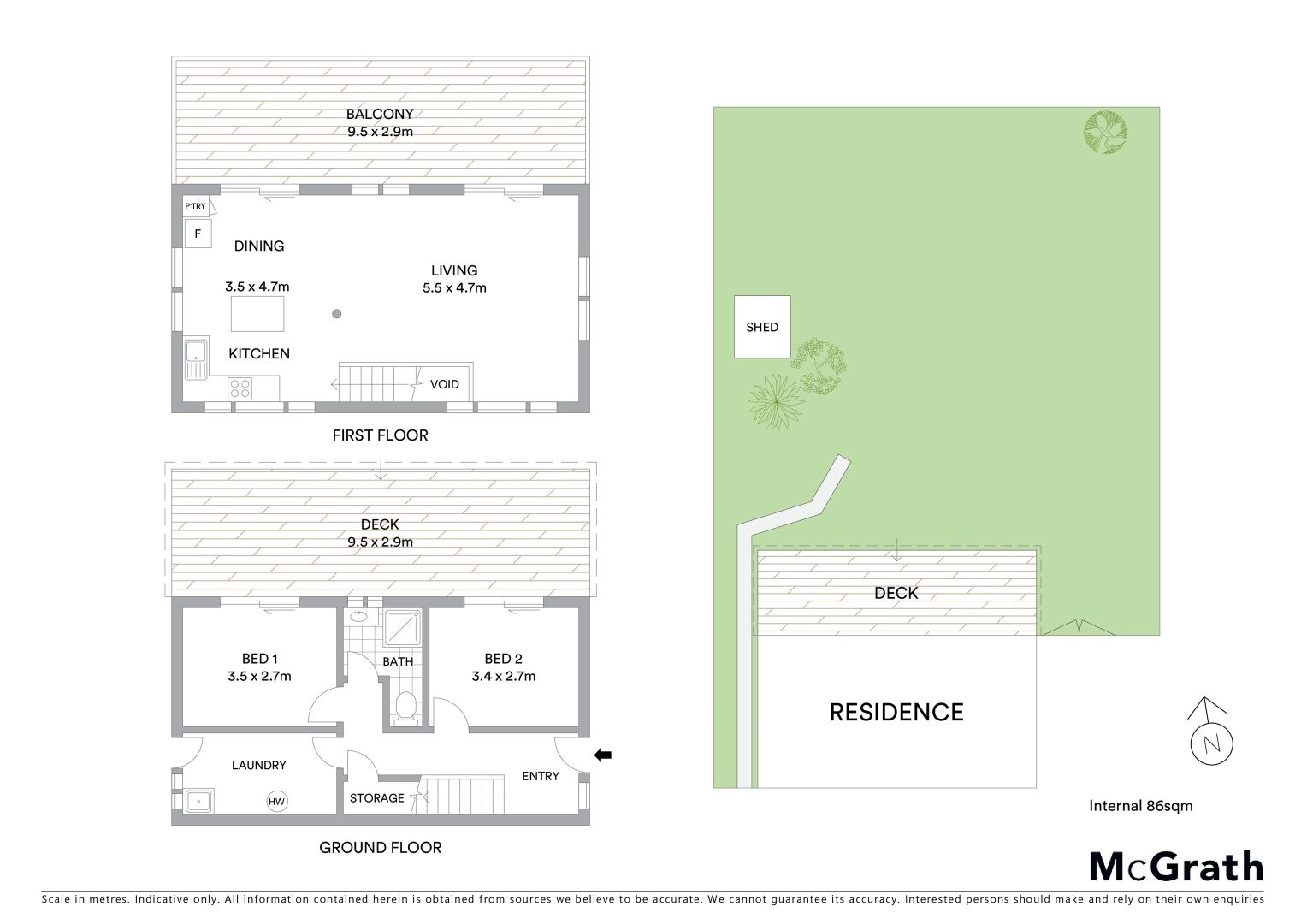 BALCONY
9.5 x 2.9m

P'TRY

F

DINING

3.5 x 4.7m

LIVING
5.5 x 4.7m

KITCHEN

VOID

FIRST FLOOR

DECK
9.5 x 2.9m

BED 1
3.5 x 2.7m

BATH

BED 2
3.4 x 2.7m

LAUNDRY

HW

STORAGE

ENTRY

GROUND FLOOR

SHED

DECK

RESIDENCE

N

Internal 86sqm

McGrath

Scale in metres. Indicative only. All information contained herein is obtained from sources we believe to be accurate. We cannot guarantee its accuracy. Interested persons should make and rely on their own enquiries